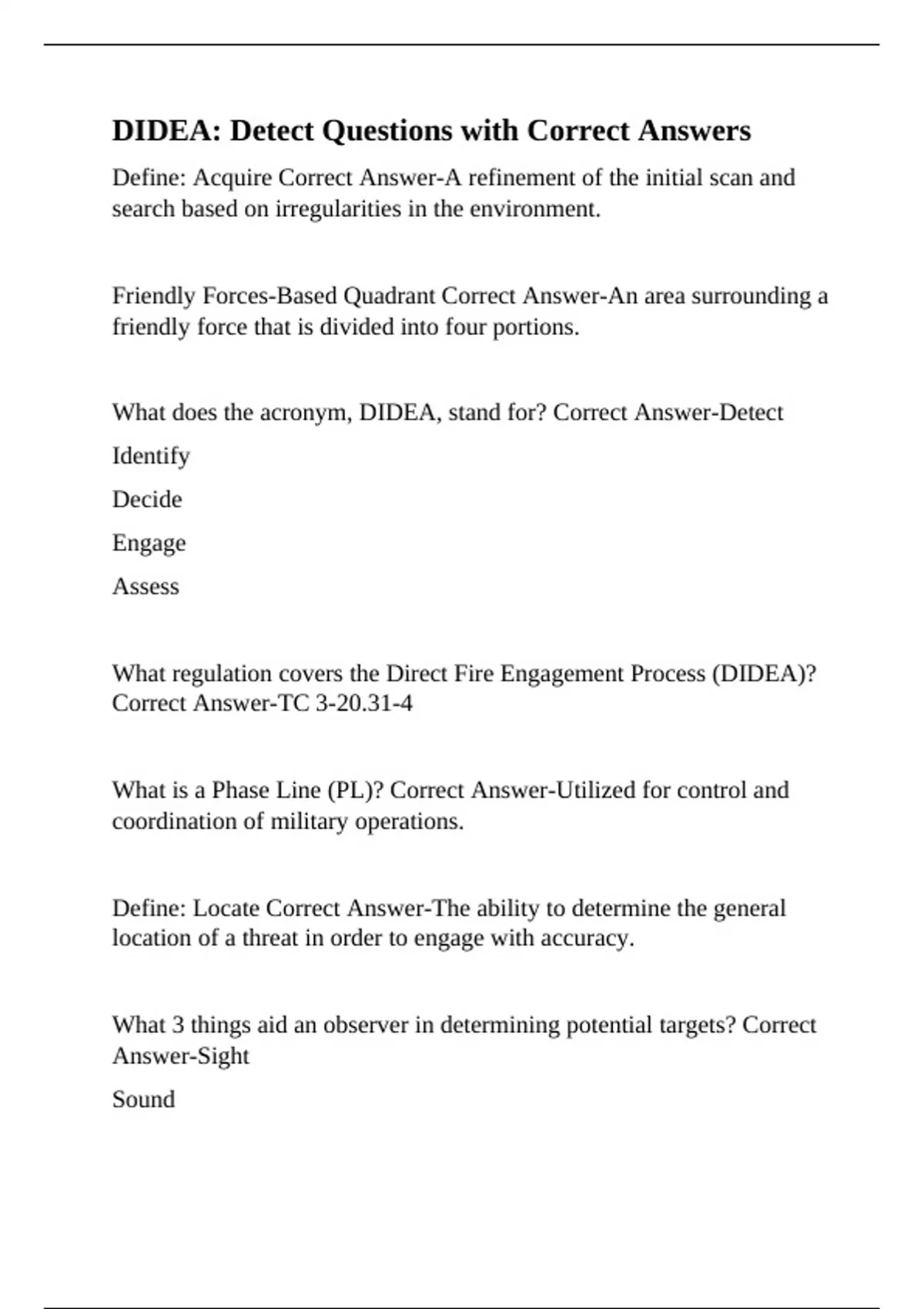 DIDEA: Detect Questions with Correct Answers

Define: Acquire Correct Answer-A refinement of the initial scan and search based on irregularities in the environment.

Friendly Forces-Based Quadrant Correct Answer-An area surrounding a friendly force that is divided into four portions.

What does the acronym, DIDEA, stand for? Correct Answer-Detect

Identify

Decide

Engage

Assess

What regulation covers the Direct Fire Engagement Process (DIDEA)? Correct Answer-TC 3-20.31-4

What is a Phase Line (PL)? Correct Answer-Utilized for control and coordination of military operations.

Define: Locate Correct Answer-The ability to determine the general location of a threat in order to engage with accuracy.

What 3 things aid an observer in determining potential targets? Correct Answer-Sight

Sound